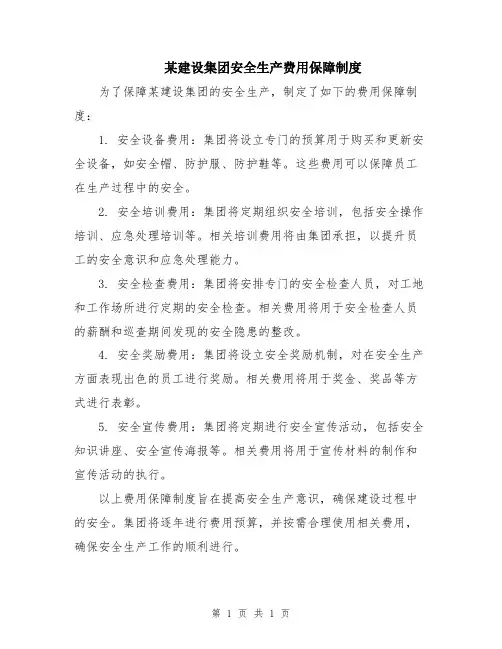 某建设集团安全生产费用保障制度

为了保障某建设集团的安全生产，制定了如下的费用保障制度：

1. 安全设备费用：集团将设立专门的预算用于购买和更新安全设备，如安全帽、防护服、防护鞋等。这些费用可以保障员工在生产过程中的安全。

2. 安全培训费用：集团将定期组织安全培训，包括安全操作培训、应急处理培训等。相关培训费用将由集团承担，以提升员工的安全意识和应急处理能力。

3. 安全检查费用：集团将安排专门的安全检查人员，对工地和工作场所进行定期的安全检查。相关费用将用于安全检查人员的薪酬和巡查期间发现的安全隐患的整改。

4. 安全奖励费用：集团将设立安全奖励机制，对在安全生产方面表现出色的员工进行奖励。相关费用将用于奖金、奖品等方式进行表彰。

5. 安全宣传费用：集团将定期进行安全宣传活动，包括安全知识讲座、安全宣传海报等。相关费用将用于宣传材料的制作和宣传活动的执行。

以上费用保障制度旨在提高安全生产意识，确保建设过程中的安全。集团将逐年进行费用预算，并按需合理使用相关费用，确保安全生产工作的顺利进行。

第 1 页 共 1 页